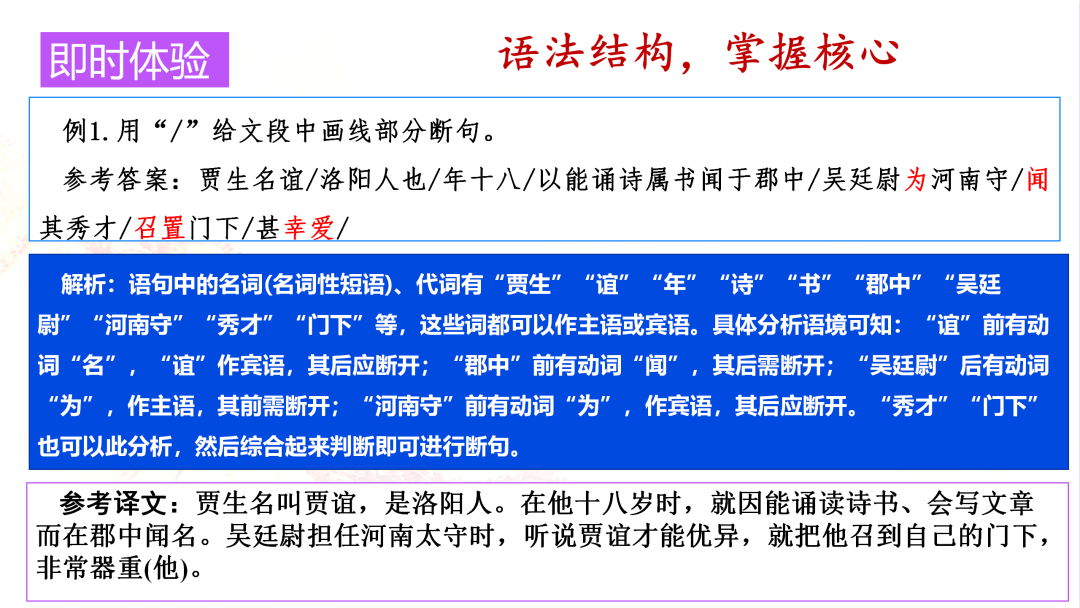 即时体验

语法结构，掌握核心

例1. 用“/”给文段中画线部分断句。

参考答案：贾生名谊/洛阳人也/年十八/以能诵诗属书闻于郡中/吴廷尉为河南守/闻其秀才/召置门下/甚幸爱/

解析：语句中的名词(名词性短语)、代词有“贾生”“谊”“年”“诗”“书”“郡中”“吴廷尉”“河南守”“秀才”“门下”等，这些词都可以作主语或宾语。具体分析语境可知：“谊”前有动词“名”，“谊”作宾语，其后应断开；“郡中”前有动词“闻”，其后需断开；“吴廷尉”后有动词“为”，作主语，其前需断开；“河南守”前有动词“为”，作宾语，其后应断开。“秀才”“门下”也可以此分析，然后综合起来判断即可进行断句。

参考译文：贾生名叫贾谊，是洛阳人。在他十八岁时，就因能诵读诗书、会写文章而在郡中闻名。吴廷尉担任河南太守时，听说贾谊才能优异，就把他召到自己的门下，非常器重(他)。